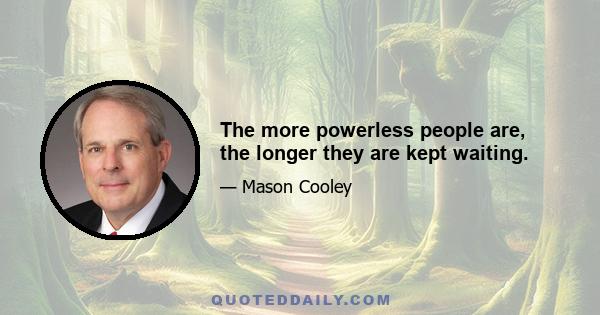 The more powerless people are, the longer they are kept waiting.

— Mason Cooley

QUOTEDDAILY.COM